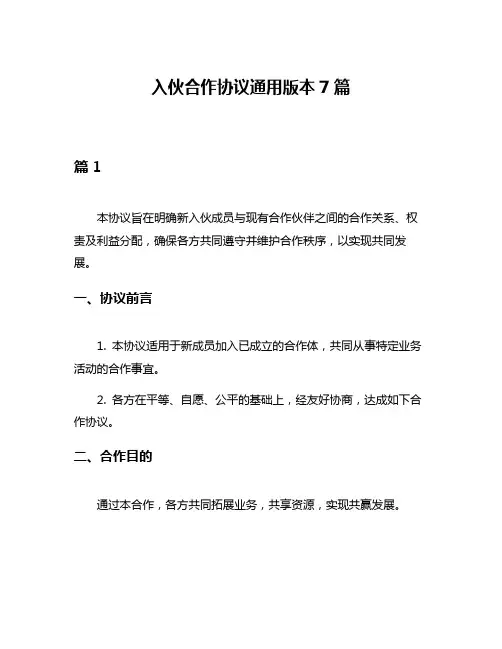 入伙合作协议通用版本 7 篇

篇 1

本协议旨在明确新入伙成员与现有合作伙伴之间的合作关系、权责及利益分配，确保各方共同遵守并维护合作秩序，以实现共同发展。

一、协议前言

1. 本协议适用于新成员加入已成立的合作体，共同从事特定业务活动的合作事宜。

2. 各方在平等、自愿、公平的基础上，经友好协商，达成如下合作协议。

二、合作目的

通过本合作，各方共同拓展业务，共享资源，实现共赢发展。